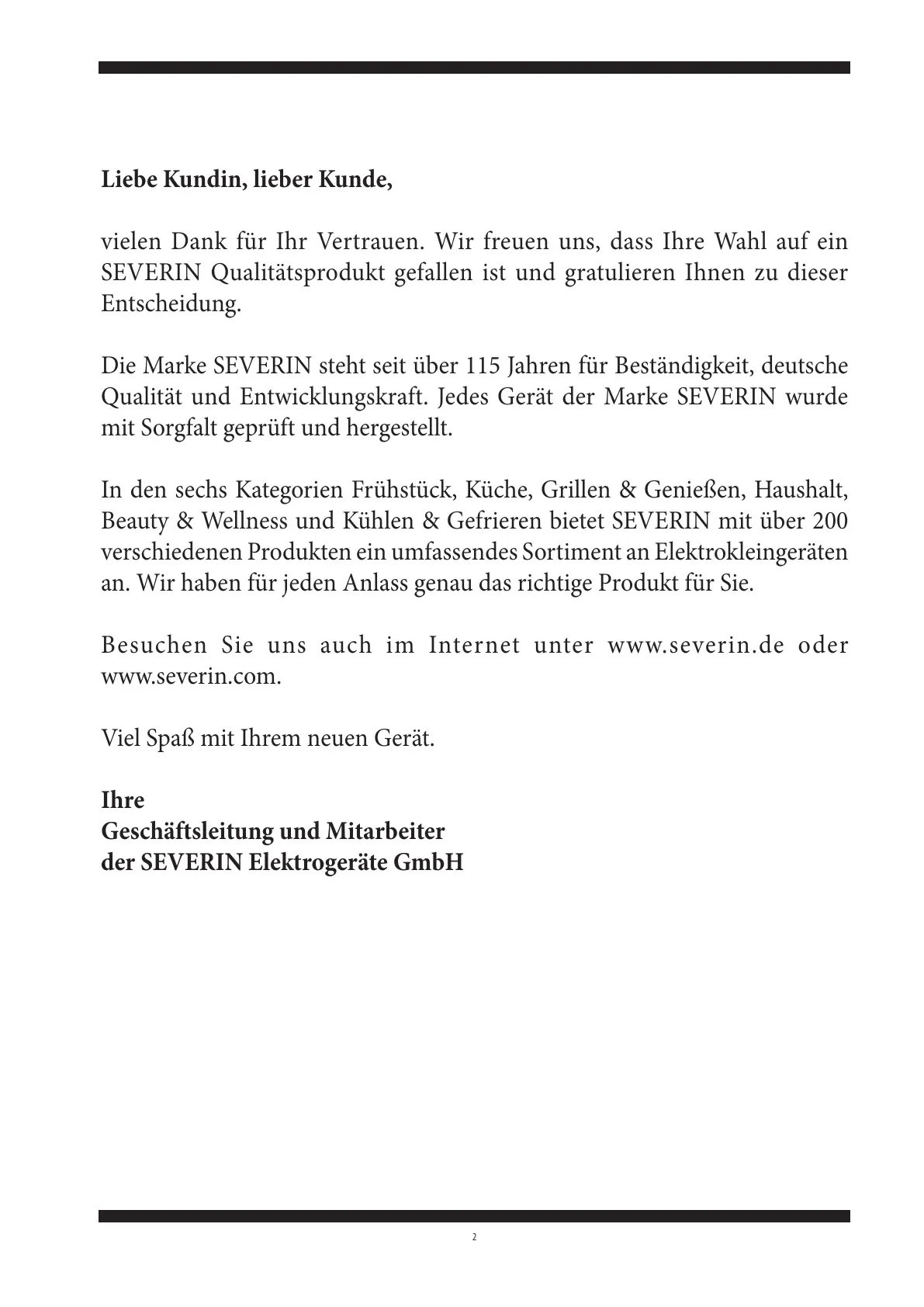 Liebe Kundin, lieber Kunde,

vielen Dank für Ihr Vertrauen. Wir freuen uns, dass Ihre Wahl auf ein SEVERIN Qualitätsprodukt gefallen ist und gratulieren Ihnen zu dieser Entscheidung.

Die Marke SEVERIN steht seit über 115 Jahren für Beständigkeit, deutsche Qualität und Entwicklungskraft. Jedes Gerät der Marke SEVERIN wurde mit Sorgfalt geprüft und hergestellt.

In den sechs Kategorien Frühstück, Küche, Grillen & Genießen, Haushalt, Beauty & Wellness und Kühlen & Gefrieren bietet SEVERIN mit über 200 verschiedenen Produkten ein umfassendes Sortiment an Elektrokleingeräten an. Wir haben für jeden Anlass genau das richtige Produkt für Sie.

Besuchen Sie uns auch im Internet unter www.severin.de oder www.severin.com.

Viel Spaß mit Ihrem neuen Gerät.

Ihre
Geschäftsleitung und Mitarbeiter
der SEVERIN Elektrogeräte GmbH

2